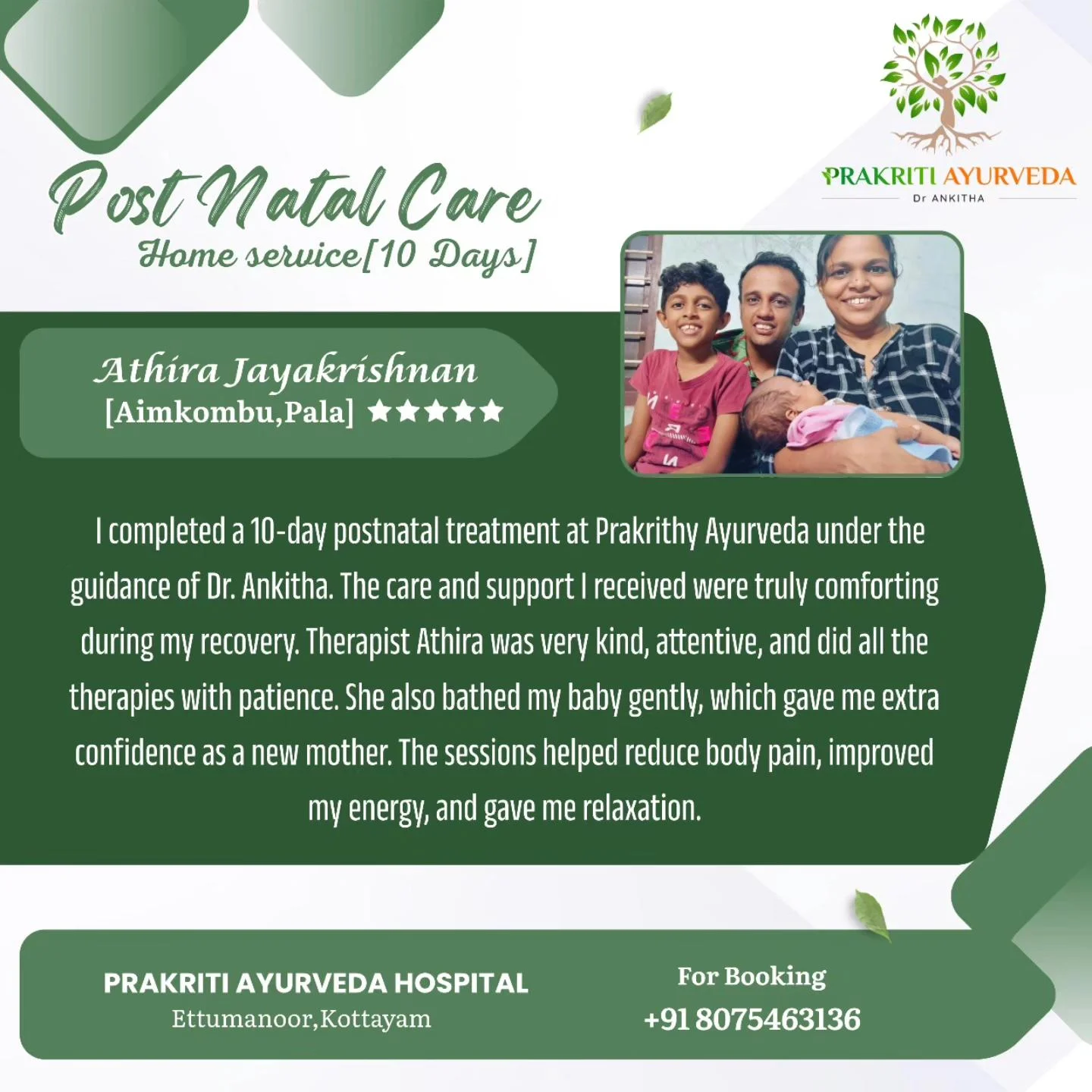 PRAKRITI AYURVEDA
Dr ANKITHA

Post Natal Care
Home service[10 Days]

Athira Jayakrishnan
[Aimkombu,Pala] ★★★★★

I completed a 10-day postnatal treatment at Prakrithy Ayurveda under the guidance of Dr. Ankitha. The care and support I received were truly comforting during my recovery. Therapist Athira was very kind, attentive, and did all the therapies with patience. She also bathed my baby gently, which gave me extra confidence as a new mother. The sessions helped reduce body pain, improved my energy, and gave me relaxation.

PRAKRITI AYURVEDA HOSPITAL
Ettumanoor,Kottayam

For Booking
+91 8075463136